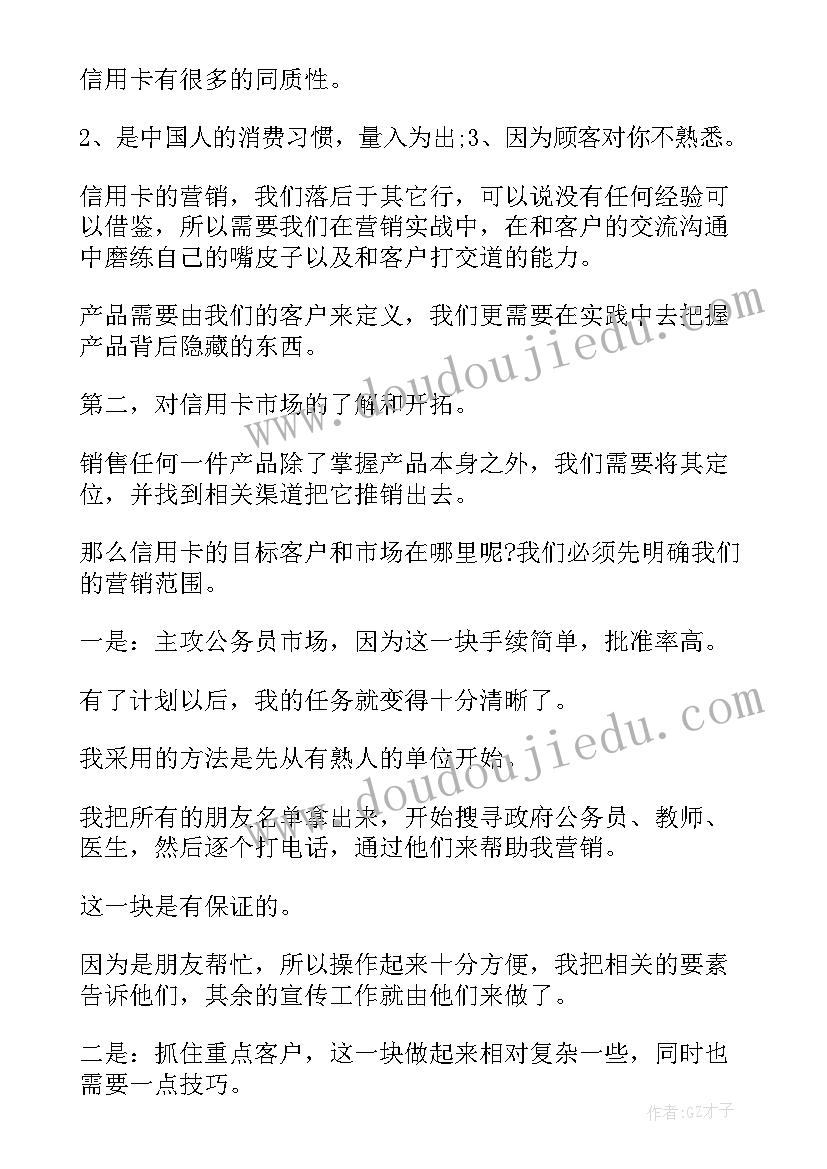 信用卡有很多的同质性。

2、是中国人的消费习惯，量入为出;3、因为顾客对你不熟悉。

信用卡的营销，我们落后于其它行，可以说没有任何经验可以借鉴，所以需要我们在营销实战中，在和客户的交流沟通中磨练自己的嘴皮子以及和客户打交道的能力。

产品需要由我们的客户来定义，我们更需要在实践中去把握产品背后隐藏的东西。

第二，对信用卡市场的了解和开拓。

销售任何一件产品除了掌握产品本身之外，我们需要将其定位，并找到相关渠道把它推销出去。

那么信用卡的目标客户和市场在哪里呢?我们必须先明确我们的营销范围。

一是：主攻公务员市场，因为这一块手续简单，批准率高。

有了计划以后，我的任务就变得十分清晰了。

我采用的方法是先从有熟人的单位开始。

我把所有的朋友名单拿出来，开始搜寻政府公务员、教师、医生，然后逐个打电话，通过他们来帮助我营销。

这一块是有保证的。

因为是朋友帮忙，所以操作起来十分方便，我把相关的要素告诉他们，其余的宣传工作就由他们来做了。

二是：抓住重点客户，这一块做起来相对复杂一些，同时也需要一点技巧。

www.doudoujiedu.com

www.doudoujiedu.com

作者:GZ才子